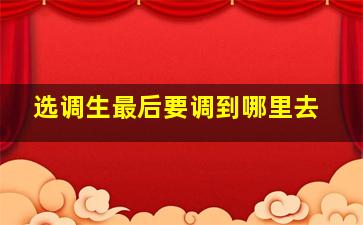 选调生最后要调到哪里去